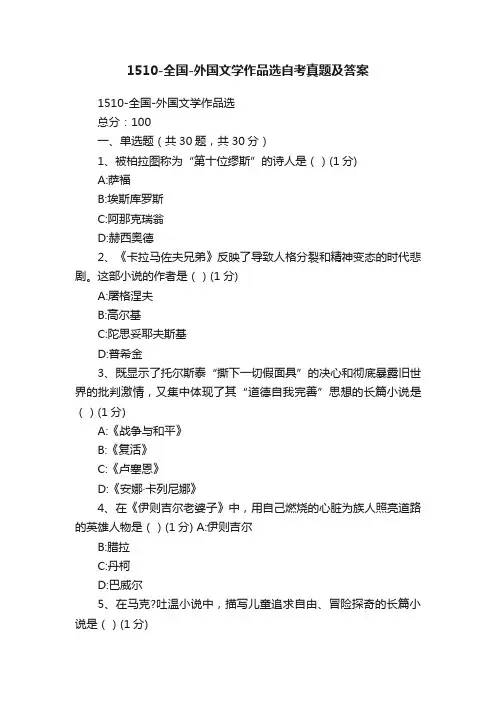 1510-全国-外国文学作品选自考真题及答案

1510-全国-外国文学作品选

总分：100

一、单选题（共 30 题，共 30 分）

1、被柏拉图称为“第十位缪斯”的诗人是（ ）(1 分)

A:萨福

B:埃斯库罗斯

C:阿那克瑞翁

D:赫西奥德

2、《卡拉马佐夫兄弟》反映了导致人格分裂和精神变态的时代悲剧。这部小说的作者是（ ）(1 分)

A:屠格涅夫

B:高尔基

C:陀思妥耶夫斯基

D:普希金

3、既显示了托尔斯泰“撕下一切假面具”的决心和彻底暴露旧世界的批判激情，又集中体现了其“道德自我完善”思想的长篇小说是（ ）(1 分)

A:《战争与和平》

B:《复活》

C:《卢塞恩》

D:《安娜·卡列尼娜》

4、在《伊则吉尔老婆子》中，用自己燃烧的心脏为族人照亮道路的英雄人物是（ ）(1 分) A:伊则吉尔

B:腊拉

C:丹柯

D:巴威尔

5、在马克?吐温小说中，描写儿童追求自由、冒险探奇的长篇小说是（ ）(1 分)